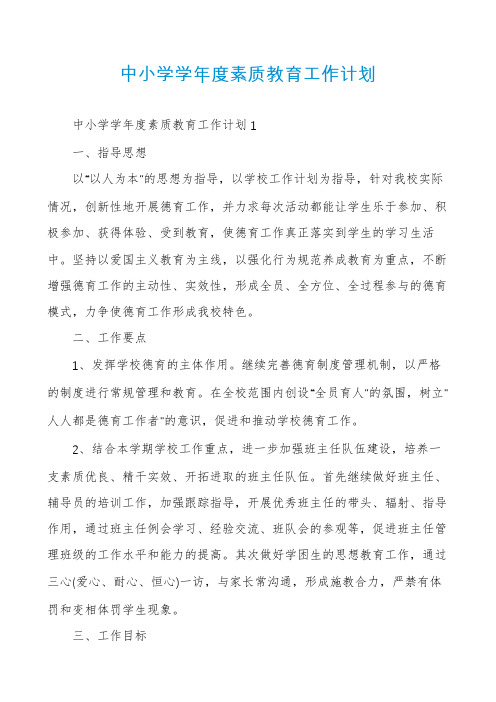 中小学学年度素质教育工作计划

中小学学年度素质教育工作计划1

一、指导思想

以"以人为本"的思想为指导，以学校工作计划为指导，针对我校实际情况，创新性地开展德育工作，并力求每次活动都能让学生乐于参加、积极参加、获得体验、受到教育，使德育工作真正落实到学生的学习生活中。坚持以爱国主义教育为主线，以强化行为规范养成教育为重点，不断增强德育工作的主动性、实效性，形成全员、全方位、全过程参与的德育模式，力争使德育工作形成我校特色。

二、工作要点

1、发挥学校德育的主体作用。继续完善德育制度管理机制，以严格的制度进行常规管理和教育。在全校范围内创设"全员育人"的氛围，树立"人人都是德育工作者"的意识，促进和推动学校德育工作。

2、结合本学期学校工作重点，进一步加强班主任队伍建设，培养一支素质优良、精干实效、开拓进取的班主任队伍。首先继续做好班主任、辅导员的培训工作，加强跟踪指导，开展优秀班主任的带头、辐射、指导作用，通过班主任例会学习、经验交流、班队会的参观等，促进班主任管理班级的工作水平和能力的提高。其次做好学困生的思想教育工作，通过三心(爱心、耐心、恒心)一访，与家长常沟通，形成施教合力，严禁有体罚和变相体罚学生现象。

三、工作目标